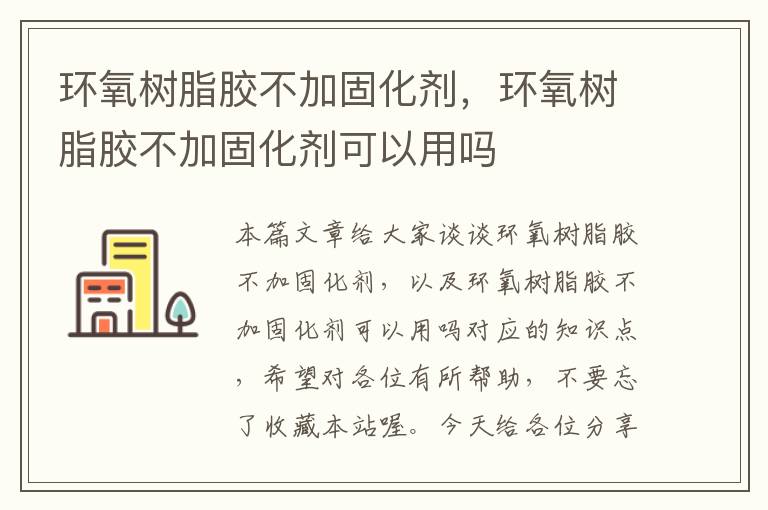 环氧树脂胶不加固化剂，环氧树脂胶不加固化剂可以用吗

本篇文章给大家谈谈环氧树脂胶不加固化剂，以及环氧树脂胶不加固化剂可以用吗对应的知识点，希望对各位有所帮助，不要忘了收藏本站喔。今天给各位分享